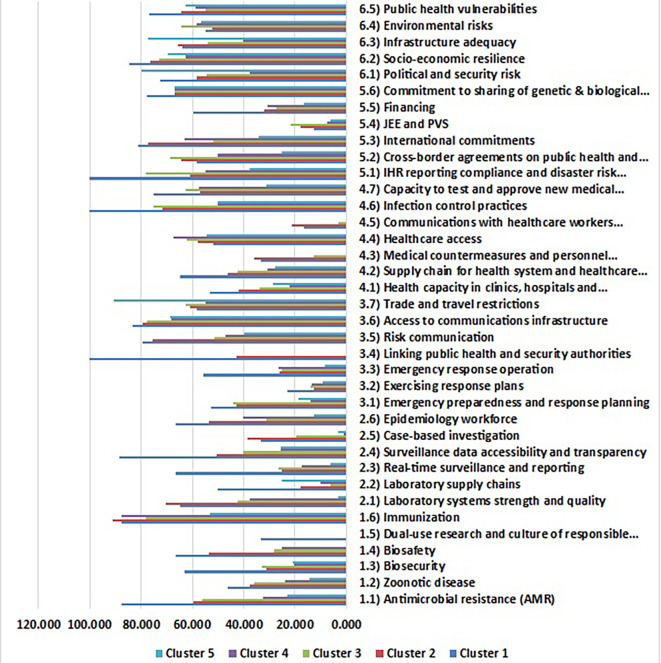 6.5) Public health vulnerabilities
6.4) Environmental risks
6.3) Infrastructure adequacy
6.2) Socio-economic resilience
6.1) Political and security risk
5.6) Commitment to sharing of genetic & biological...
5.5) Financing
5.4) JEE and PVS
5.3) International commitments
5.2) Cross-border agreements on public health and...
5.1) IHR reporting compliance and disaster risk...
4.7) Capacity to test and approve new medical...
4.6) Infection control practices
4.5) Communications with healthcare workers...
4.4) Healthcare access
4.3) Medical countermeasures and personnel...
4.2) Supply chain for health system and healthcare...
4.1) Health capacity in clinics, hospitals and...
3.7) Trade and travel restrictions
3.6) Access to communications infrastructure
3.5) Risk communication
3.4) Linking public health and security authorities
3.3) Emergency response operation
3.2) Exercising response plans
3.1) Emergency preparedness and response planning
2.6) Epidemiology workforce
2.5) Case-based investigation
2.4) Surveillance data accessibility and transparency
2.3) Real-time surveillance and reporting
2.2) Laboratory supply chains
2.1) Laboratory systems strength and quality
1.6) Immunization
1.5) Dual-use research and culture of responsible...
1.4) Biosafety
1.3) Biosecurity
1.2) Zoonotic disease
1.1) Antimicrobial resistance (AMR)

120.000 100.000 80.000 60.000 40.000 20.000 0.000

Cluster 5 Cluster 4 Cluster 3 Cluster 2 Cluster 1